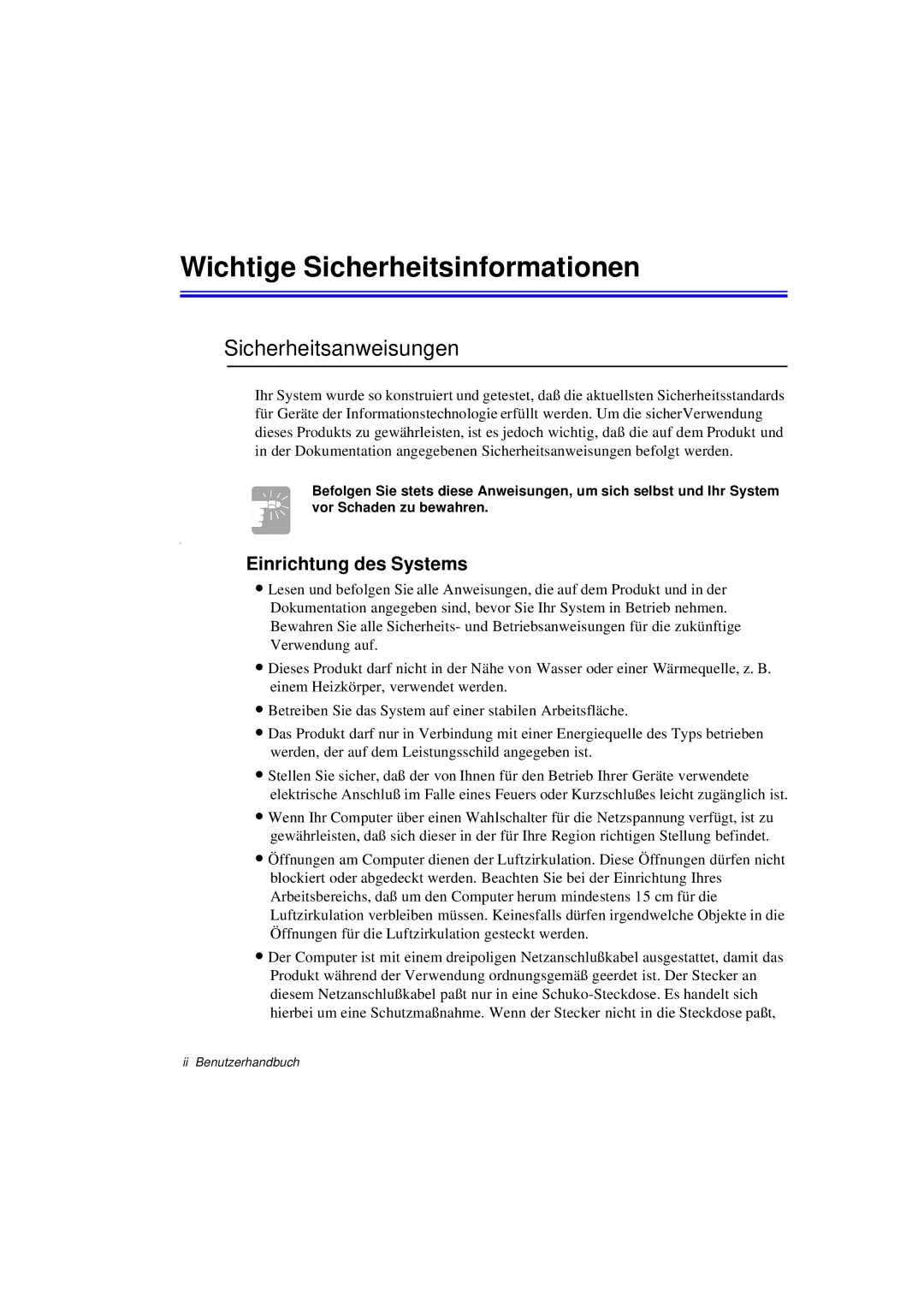 Wichtige Sicherheitsinformationen

Sicherheitsanweisungen

Ihr System wurde so konstruiert und getestet, daß die aktuellsten Sicherheitsstandards für Geräte der Informationstechnologie erfüllt werden. Um die sicherVerwendung dieses Produkts zu gewährleisten, ist es jedoch wichtig, daß die auf dem Produkt und in der Dokumentation angegebenen Sicherheitsanweisungen befolgt werden.

Befolgen Sie stets diese Anweisungen, um sich selbst und Ihr System vor Schaden zu bewahren.

Einrichtung des Systems

• Lesen und befolgen Sie alle Anweisungen, die auf dem Produkt und in der Dokumentation angegeben sind, bevor Sie Ihr System in Betrieb nehmen. Bewahren Sie alle Sicherheits- und Betriebsanweisungen für die zukünftige Verwendung auf.

• Dieses Produkt darf nicht in der Nähe von Wasser oder einer Wärmequelle, z. B. einem Heizkörper, verwendet werden.

• Betreiben Sie das System auf einer stabilen Arbeitsfläche.

• Das Produkt darf nur in Verbindung mit einer Energiequelle des Typs betrieben werden, der auf dem Leistungsschild angegeben ist.

• Stellen Sie sicher, daß der von Ihnen für den Betrieb Ihrer Geräte verwendete elektrische Anschluß im Falle eines Feuers oder Kurzschlußes leicht zugänglich ist.

• Wenn Ihr Computer über einen Wahlschalter für die Netzspannung verfügt, ist zu gewährleisten, daß sich dieser in der für Ihre Region richtigen Stellung befindet.

• Öffnungen am Computer dienen der Luftzirkulation. Diese Öffnungen dürfen nicht blockiert oder abgedeckt werden. Beachten Sie bei der Einrichtung Ihres Arbeitsbereichs, daß um den Computer herum mindestens 15 cm für die Luftzirkulation verbleiben müssen. Keinesfalls dürfen irgendwelche Objekte in die Öffnungen für die Luftzirkulation gesteckt werden.

• Der Computer ist mit einem dreipoligen Netzanschlußkabel ausgestattet, damit das Produkt während der Verwendung ordnungsgemäß geerdet ist. Der Stecker an diesem Netzanschlußkabel paßt nur in eine Schuko-Steckdose. Es handelt sich hierbei um eine Schutzmaßnahme. Wenn der Stecker nicht in die Steckdose paßt,

ii Benutzerhandbuch